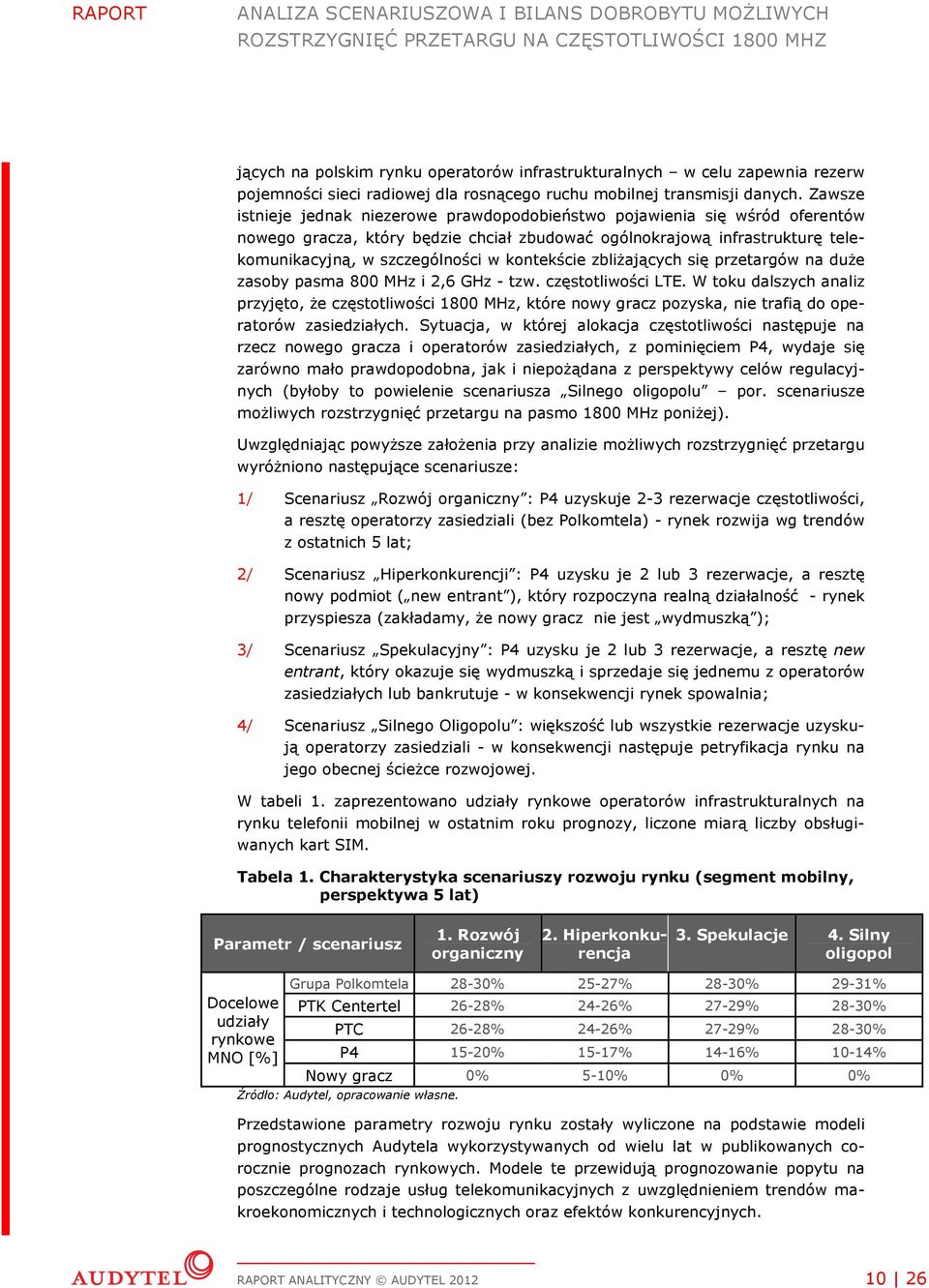 RAPORT

ANALIZA SCENARIUSZOWA I BILANS DOBROBYTU MOŻLIWYCH ROZSTRZYGNIĘĆ PRZETARGU NA CZĘSTOTLIWOŚCI 1800 MHZ

jących na polskim rynku operatorów infrastrukturalnych – w celu zapewnia rezerw pojemności sieci radiowej dla rosnącego ruchu mobilnej transmisji danych. Zawsze istnieje jednak niezerowe prawdopodobieństwo pojawienia się wśród oferentów nowego gracza, który będzie chciał zbudować ogólnokrajową infrastrukturę telekomunikacyjną, w szczególności w kontekście zbliżających się przetargów na duże zasoby pasma 800 MHz i 2,6 GHz - tzw. częstotliwości LTE. W toku dalszych analiz przyjęto, że częstotliwości 1800 MHz, które nowy gracz pozyska, nie trafią do operatorów zasiedziałych. Sytuacja, w której alokacja częstotliwości następuje na rzecz nowego gracza i operatorów zasiedziałych, z pominięciem P4, wydaje się zarówno mało prawdopodobna, jak i niepożądana z perspektywy celów regulacyjnych (byłoby to powielenie scenariusza „Silnego oligopolu” – por. scenariusze możliwych rozstrzygnięć przetargu na pasmo 1800 MHz poniżej).

Uwzględniając powyższe założenia przy analizie możliwych rozstrzygnięć przetargu wyróżniono następujące scenariusze:

1/ Scenariusz „Rozwój organiczny”: P4 uzyskuje 2-3 rezerwacje częstotliwości, a resztę operatorzy zasiedziali (bez Polkomtela) - rynek rozwija wg trendów z ostatnich 5 lat;

2/ Scenariusz „Hiperkonkurencji”: P4 uzysku je 2 lub 3 rezerwacje, a resztę nowy podmiot („new entrant”), który rozpoczyna realną działalność - rynek przyspiesza (zakładamy, że nowy gracz nie jest „wydmuszką”);

3/ Scenariusz „Spekulacyjny”: P4 uzysku je 2 lub 3 rezerwacje, a resztę new entrant, który okazuje się wydmuszką i sprzedaje się jednemu z operatorów zasiedziałych lub bankrutuje - w konsekwencji rynek spowalnia;

4/ Scenariusz „Silnego Oligopolu”: większość lub wszystkie rezerwacje uzyskują operatorzy zasiedziali - w konsekwencji następuje petryfikacja rynku na jego obecnej ścieżce rozwojowej.

W tabeli 1. zaprezentowano udziały rynkowe operatorów infrastrukturalnych na rynku telefonii mobilnej w ostatnim roku prognozy, liczone miarą liczby obsługiwanych kart SIM.

Tabela 1. Charakterystyka scenariuszy rozwoju rynku (segment mobilny, perspektywa 5 lat)

| Parametr / scenariusz | | 1. Rozwój organiczny | 2. Hiperkonkurencja | 3. Spekulacje | 4. Silny oligopol |
|---|---|---|---|---|---|
| Docelowe udziały rynkowe MNO [%] | Grupa Polkomtela | 28-30% | 25-27% | 28-30% | 29-31% |
| | PTK Centertel | 26-28% | 24-26% | 27-29% | 28-30% |
| | PTC | 26-28% | 24-26% | 27-29% | 28-30% |
| | P4 | 15-20% | 15-17% | 14-16% | 10-14% |
| | Nowy gracz | 0% | 5-10% | 0% | 0% |

Źródło: Audytel, opracowanie własne.

Przedstawione parametry rozwoju rynku zostały wyliczone na podstawie modeli prognostycznych Audytela wykorzystywanych od wielu lat w publikowanych corocznie prognozach rynkowych. Modele te przewidują prognozowanie popytu na poszczególne rodzaje usług telekomunikacyjnych z uwzględnieniem trendów makroekonomicznych i technologicznych oraz efektów konkurencyjnych.

AUDYTEL

RAPORT ANALITYCZNY © AUDYTEL 2012

10 | 26